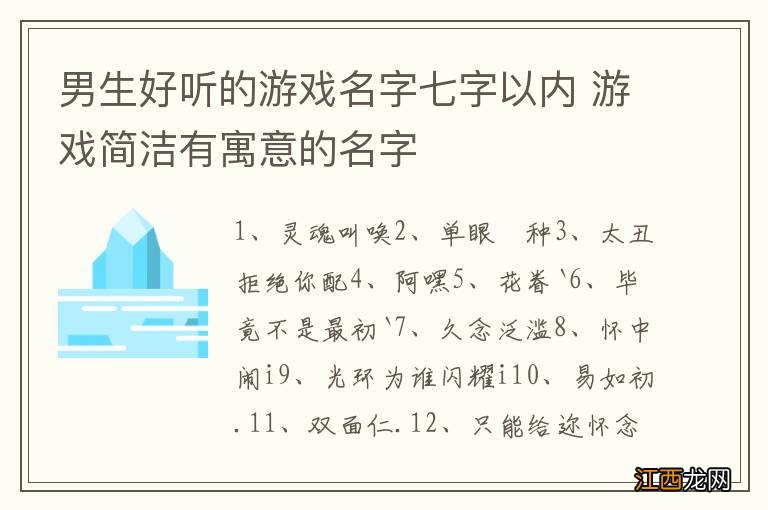 男生好听的游戏名字七字以内 游戏简洁有寓意的名字

1、灵魂叫唤2、单眼　种3、太丑拒绝你配4、阿嘿5、花眷`6、毕竟不是最初`7、久念泛滥8、怀中闹i9、光环为谁闪耀i10、易如初.11、双面仁.12、只能给迩怀念

江西龙网